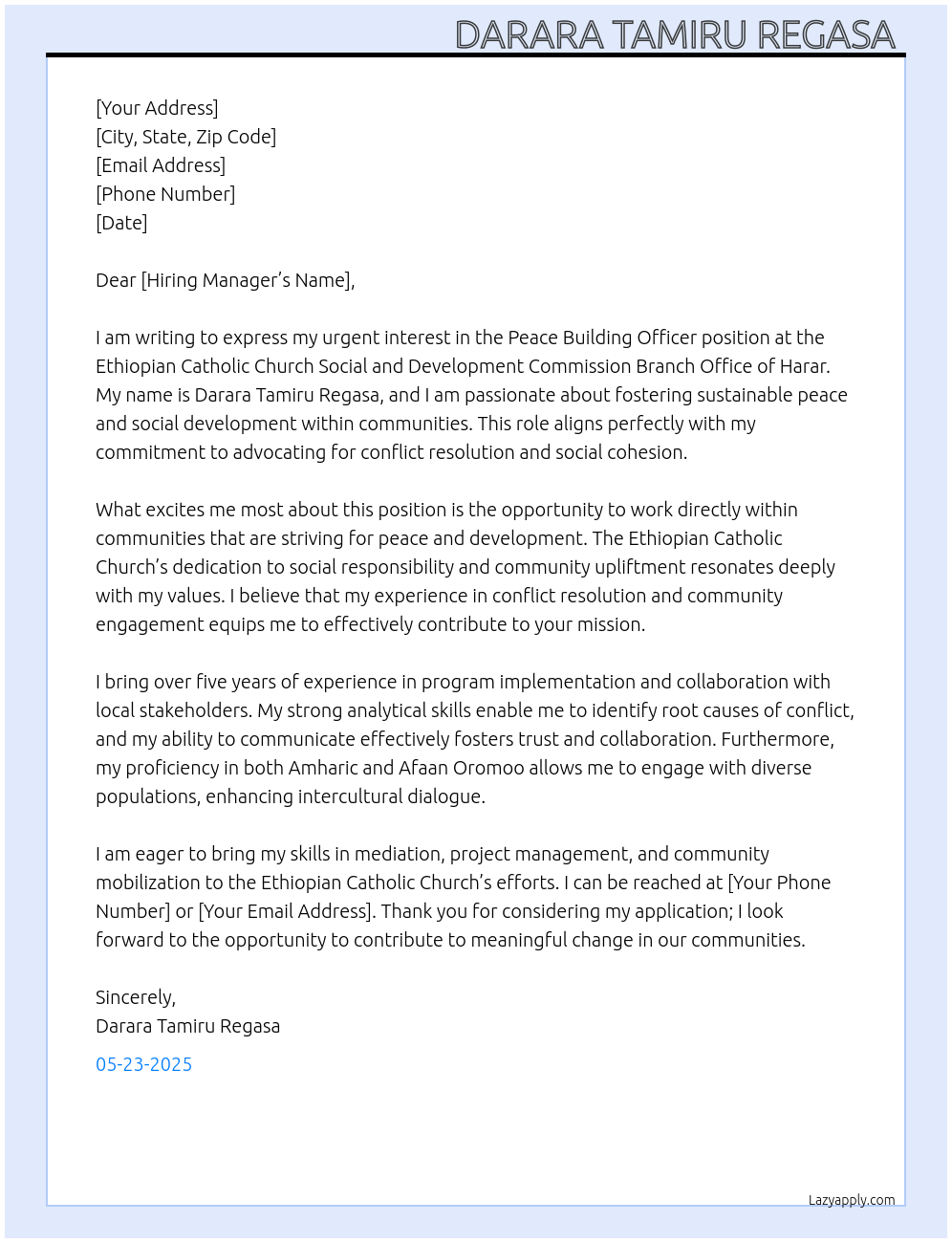 DARARA TAMIRU REGASA

[Your Address]
[City, State, Zip Code]
[Email Address]
[Phone Number]
[Date]

Dear [Hiring Manager's Name],

I am writing to express my urgent interest in the Peace Building Officer position at the Ethiopian Catholic Church Social and Development Commission Branch Office of Harar. My name is Darara Tamiru Regasa, and I am passionate about fostering sustainable peace and social development within communities. This role aligns perfectly with my commitment to advocating for conflict resolution and social cohesion.

What excites me most about this position is the opportunity to work directly within communities that are striving for peace and development. The Ethiopian Catholic Church's dedication to social responsibility and community upliftment resonates deeply with my values. I believe that my experience in conflict resolution and community engagement equips me to effectively contribute to your mission.

I bring over five years of experience in program implementation and collaboration with local stakeholders. My strong analytical skills enable me to identify root causes of conflict, and my ability to communicate effectively fosters trust and collaboration. Furthermore, my proficiency in both Amharic and Afaan Oromoo allows me to engage with diverse populations, enhancing intercultural dialogue.

I am eager to bring my skills in mediation, project management, and community mobilization to the Ethiopian Catholic Church's efforts. I can be reached at [Your Phone Number] or [Your Email Address]. Thank you for considering my application; I look forward to the opportunity to contribute to meaningful change in our communities.

Sincerely,
Darara Tamiru Regasa

05-23-2025

Lazyapply.com